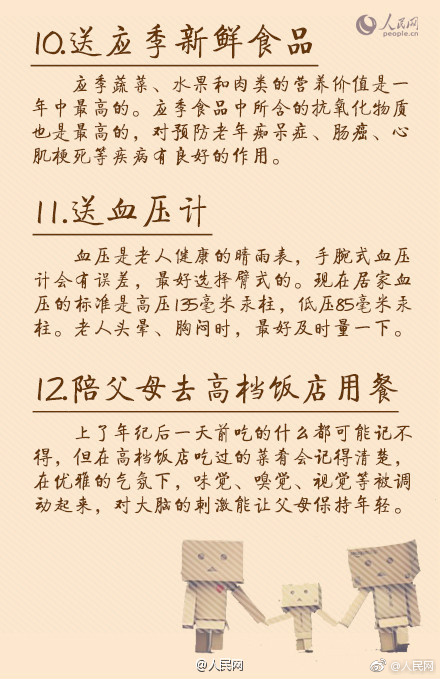 人民网
people.cn

10.送应季新鲜食品

应季蔬菜、水果和肉类的营养价值是一年中最高的。应季食品中所含的抗氧化物质也是最高的，对预防老年痴呆症、肠癌、心肌梗死等疾病有良好的作用。

11.送血压计

血压是老人健康的晴雨表，手腕式血压计会有误差，最好选择臂式的。现在居家血压的标准是高压135毫米汞柱，低压85毫米汞柱。老人头晕、胸闷时，最好及时量一下。

12.陪父母去高档饭店用餐

上了年纪后一天前吃的什么都可能记不得，但在高档饭店吃过的菜肴会记得清楚，在优雅的气氛下，味觉、嗅觉、视觉等被调动起来，对大脑的刺激能让父母保持年轻。

@人民网

@人民网